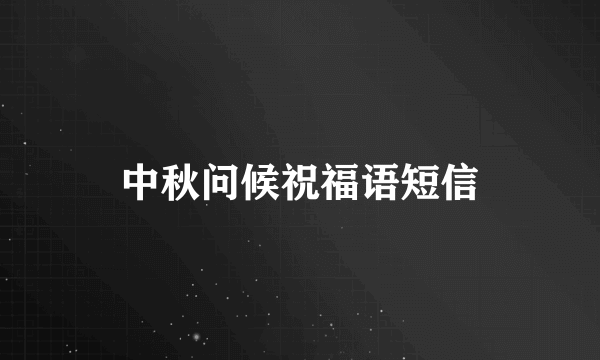 中秋问候祝福语短信